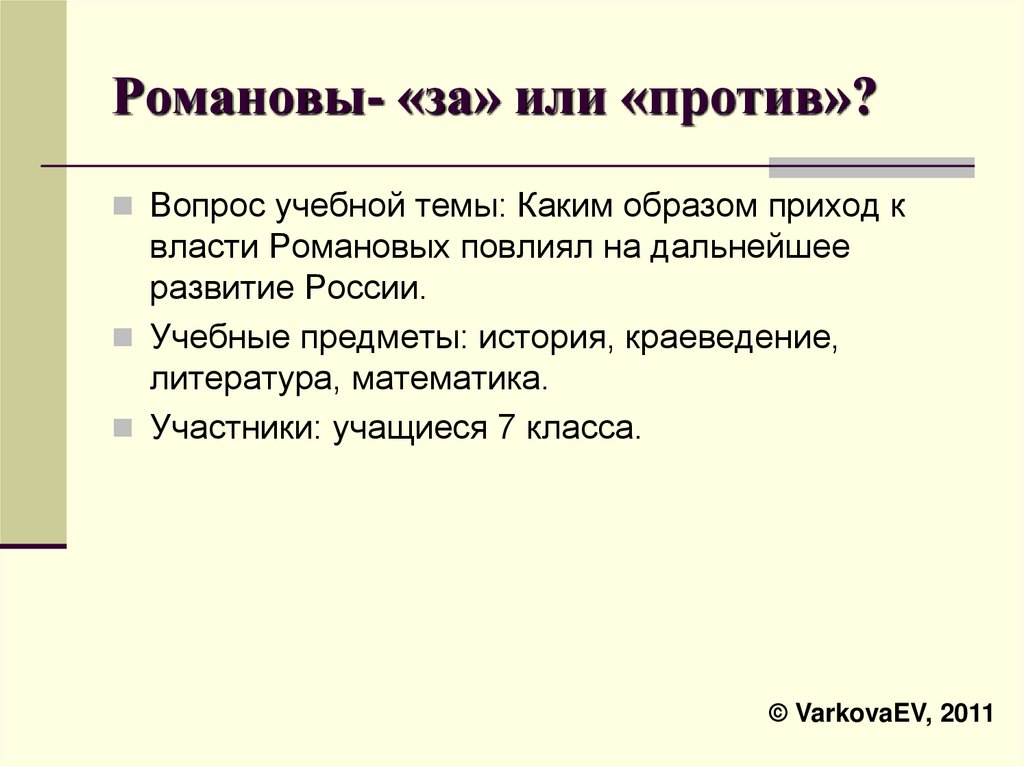 Романовы- «за» или «против»?

Вопрос учебной темы: Каким образом приход к власти Романовых повлиял на дальнейшее развитие России.

Учебные предметы: история, краеведение, литература, математика.

Участники: учащиеся 7 класса.

© VarkovaEV, 2011